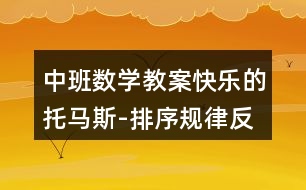 中班数学教案快乐的托马斯-排序规律反